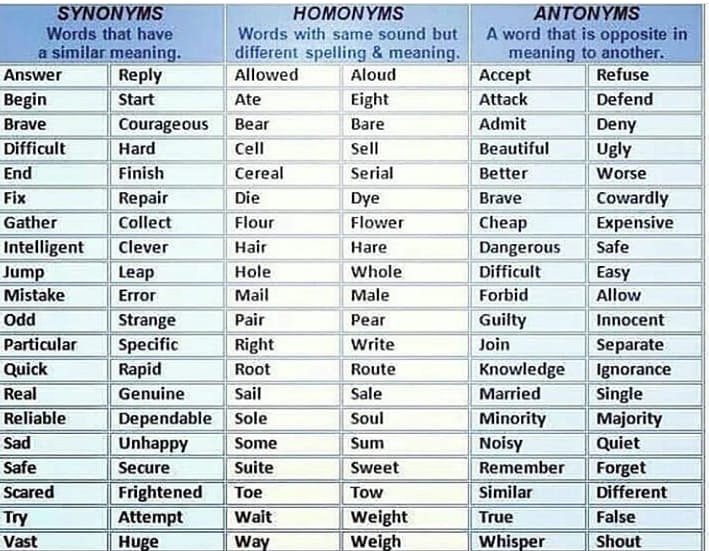 | SYNONYMS Words that have a similar meaning. | | HOMONYMS Words with same sound but different spelling & meaning. | | ANTONYMS A word that is opposite in meaning to another. | |
|---|---|---|---|---|---|
| Answer | Reply | Allowed | Aloud | Accept | Refuse |
| Begin | Start | Ate | Eight | Attack | Defend |
| Brave | Courageous | Bear | Bare | Admit | Deny |
| Difficult | Hard | Cell | Sell | Beautiful | Ugly |
| End | Finish | Cereal | Serial | Better | Worse |
| Fix | Repair | Die | Dye | Brave | Cowardly |
| Gather | Collect | Flour | Flower | Cheap | Expensive |
| Intelligent | Clever | Hair | Hare | Dangerous | Safe |
| Jump | Leap | Hole | Whole | Difficult | Easy |
| Mistake | Error | Mail | Male | Forbid | Allow |
| Odd | Strange | Pair | Pear | Guilty | Innocent |
| Particular | Specific | Right | Write | Join | Separate |
| Quick | Rapid | Root | Route | Knowledge | Ignorance |
| Real | Genuine | Sail | Sale | Married | Single |
| Reliable | Dependable | Sole | Soul | Minority | Majority |
| Sad | Unhappy | Some | Sum | Noisy | Quiet |
| Safe | Secure | Suite | Sweet | Remember | Forget |
| Scared | Frightened | Toe | Tow | Similar | Different |
| Try | Attempt | Wait | Weight | True | False |
| Vast | Huge | Way | Weigh | Whisper | Shout |